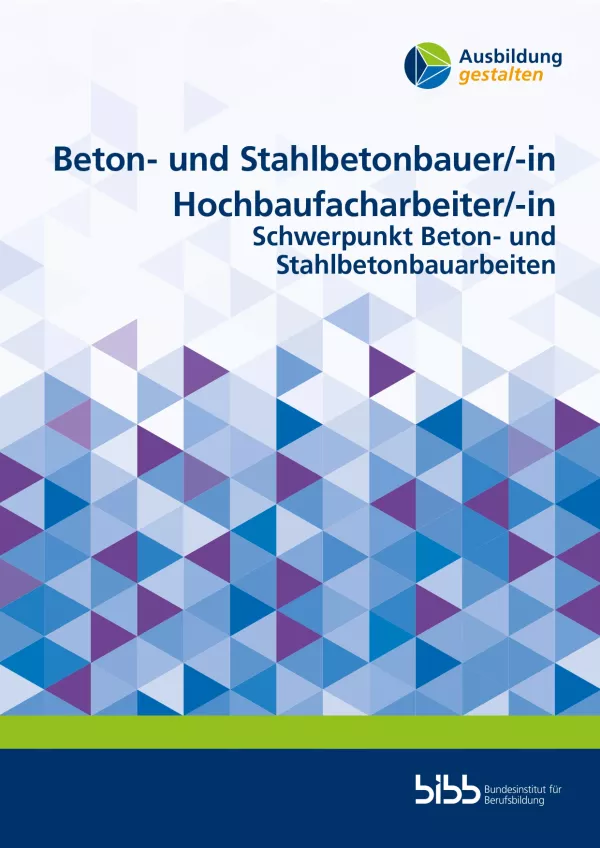 Ausbildung
gestalten

Beton- und Stahlbetonbauer/-in
Hochbaufacharbeiter/-in
Schwerpunkt Beton- und Stahlbetonbauarbeiten

bibb Bundesinstitut für Berufsbildung